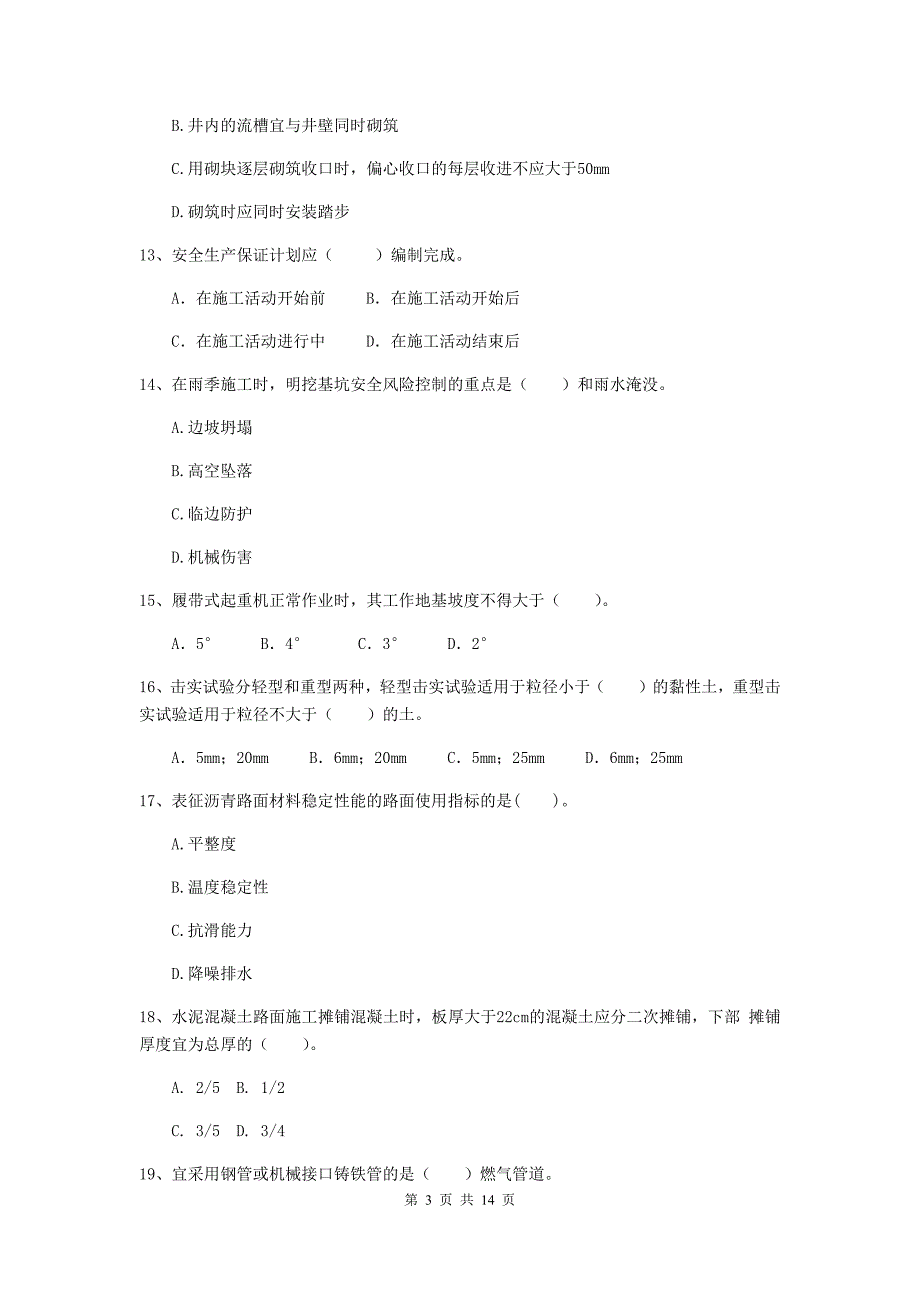 B.井内的流槽宜与井壁同时砌筑

C.用砌块逐层砌筑收口时，偏心收口的每层收进不应大于50mm

D.砌筑时应同时安装踏步

13、安全生产保证计划应（　　）编制完成。

A. 在施工活动开始前　　B. 在施工活动开始后

C. 在施工活动进行中　　D. 在施工活动结束后

14、在雨季施工时，明挖基坑安全风险控制的重点是（　　）和雨水淹没。

A.边坡坍塌

B.高空坠落

C.临边防护

D.机械伤害

15、履带式起重机正常作业时，其工作地基坡度不得大于（　　）。

A. 5°　　B. 4°　　C. 3°　　D. 2°

16、击实试验分轻型和重型两种，轻型击实试验适用于粒径小于（　　）的黏性土，重型击实试验适用于粒径不大于（　　）的土。

A. 5mm；20mm　　B. 6mm；20mm　　C. 5mm；25mm　　D. 6mm；25mm

17、表征沥青路面材料稳定性能的路面使用指标的是(　　)。

A.平整度

B.温度稳定性

C.抗滑能力

D.降噪排水

18、水泥混凝土路面施工摊铺混凝土时，板厚大于22cm的混凝土应分二次摊铺，下部 摊铺厚度宜为总厚的（　　）。

A. 2/5　B. 1/2

C. 3/5　D. 3/4

19、宜采用钢管或机械接口铸铁管的是（　　）燃气管道。

第 3 页 共 14 页